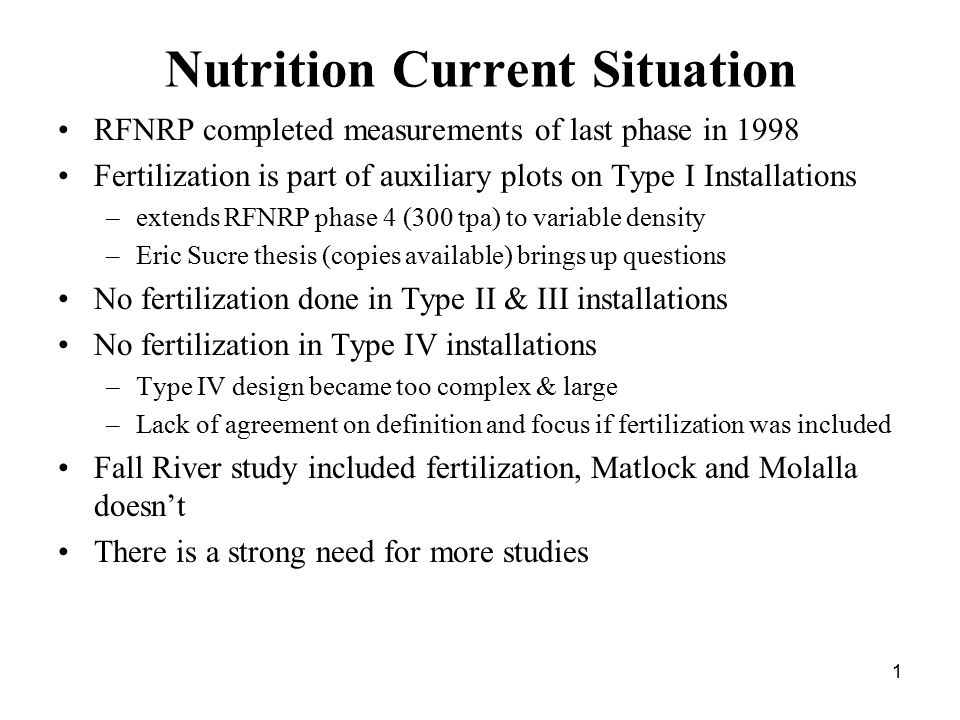 Nutrition Current Situation

• RFNRP completed measurements of last phase in 1998
• Fertilization is part of auxiliary plots on Type I Installations
  – extends RFNRP phase 4 (300 tpa) to variable density
  – Eric Sucre thesis (copies available) brings up questions
• No fertilization done in Type II & III installations
• No fertilization in Type IV installations
  – Type IV design became too complex & large
  – Lack of agreement on definition and focus if fertilization was included
• Fall River study included fertilization, Matlock and Molalla doesn’t
• There is a strong need for more studies

1